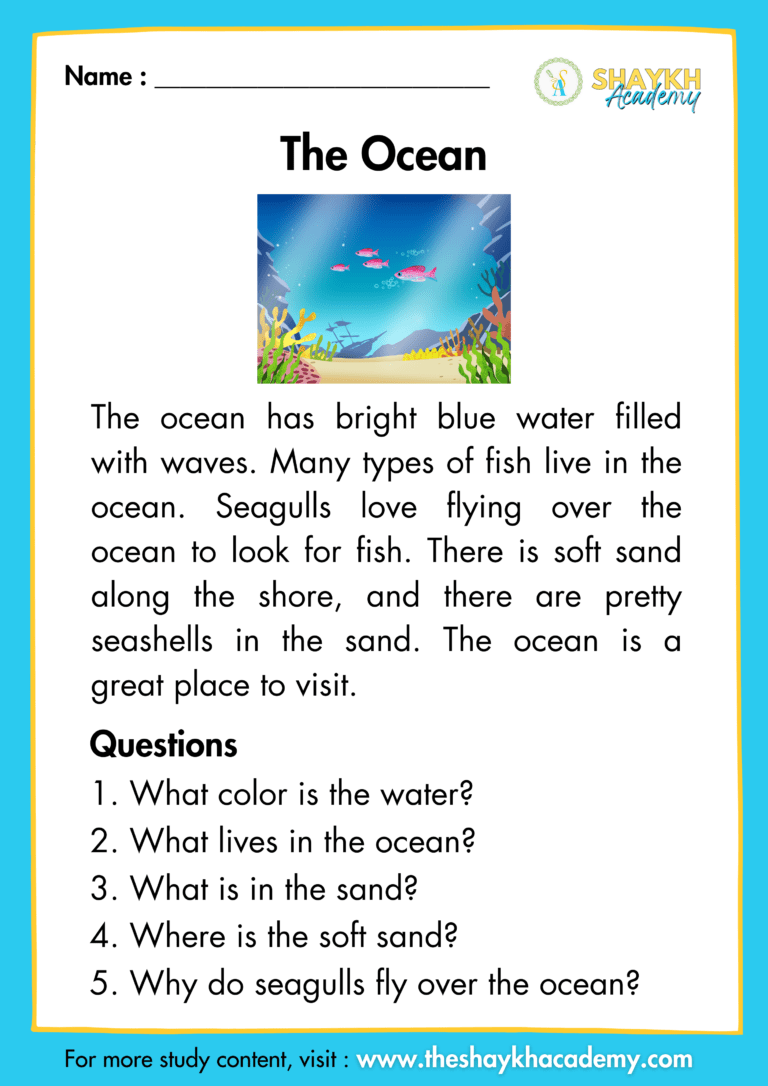 Name : ____

SHAYKH Academy

The Ocean

The ocean has bright blue water filled with waves. Many types of fish live in the ocean. Seagulls love flying over the ocean to look for fish. There is soft sand along the shore, and there are pretty seashells in the sand. The ocean is a great place to visit.

Questions

1. What color is the water?
2. What lives in the ocean?
3. What is in the sand?
4. Where is the soft sand?
5. Why do seagulls fly over the ocean?

For more study content, visit : www.theshaykhacademy.com